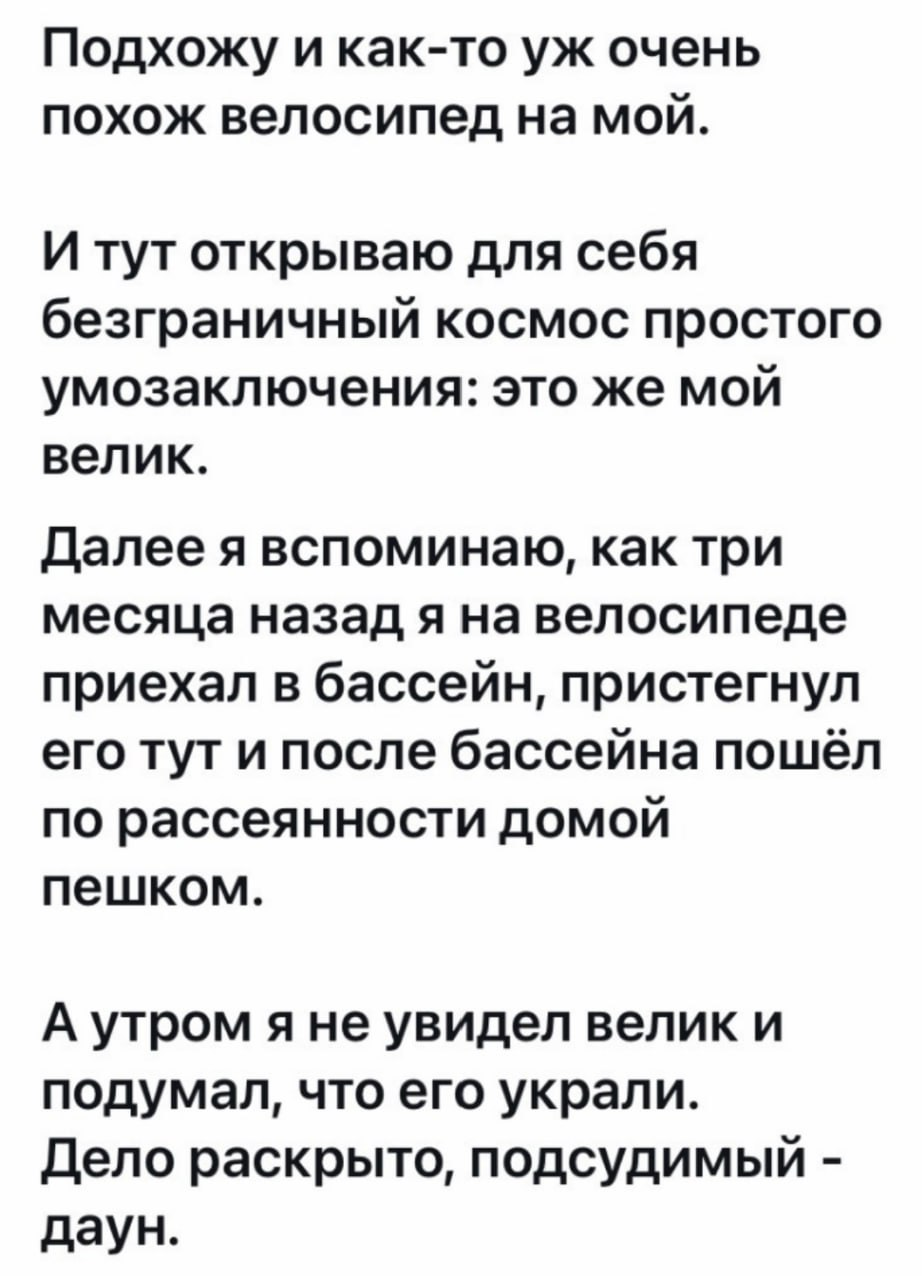 Подхожу и как-то уж очень похож велосипед на мой.

И тут открываю для себя безграничный космос простого умозаключения: это же мой велик.

Далее я вспоминаю, как три месяца назад я на велосипеде приехал в бассейн, пристегнул его тут и после бассейна пошёл по рассеянности домой пешком.

А утром я не увидел велик и подумал, что его украли.
Дело раскрыто, подсудимый - даун.